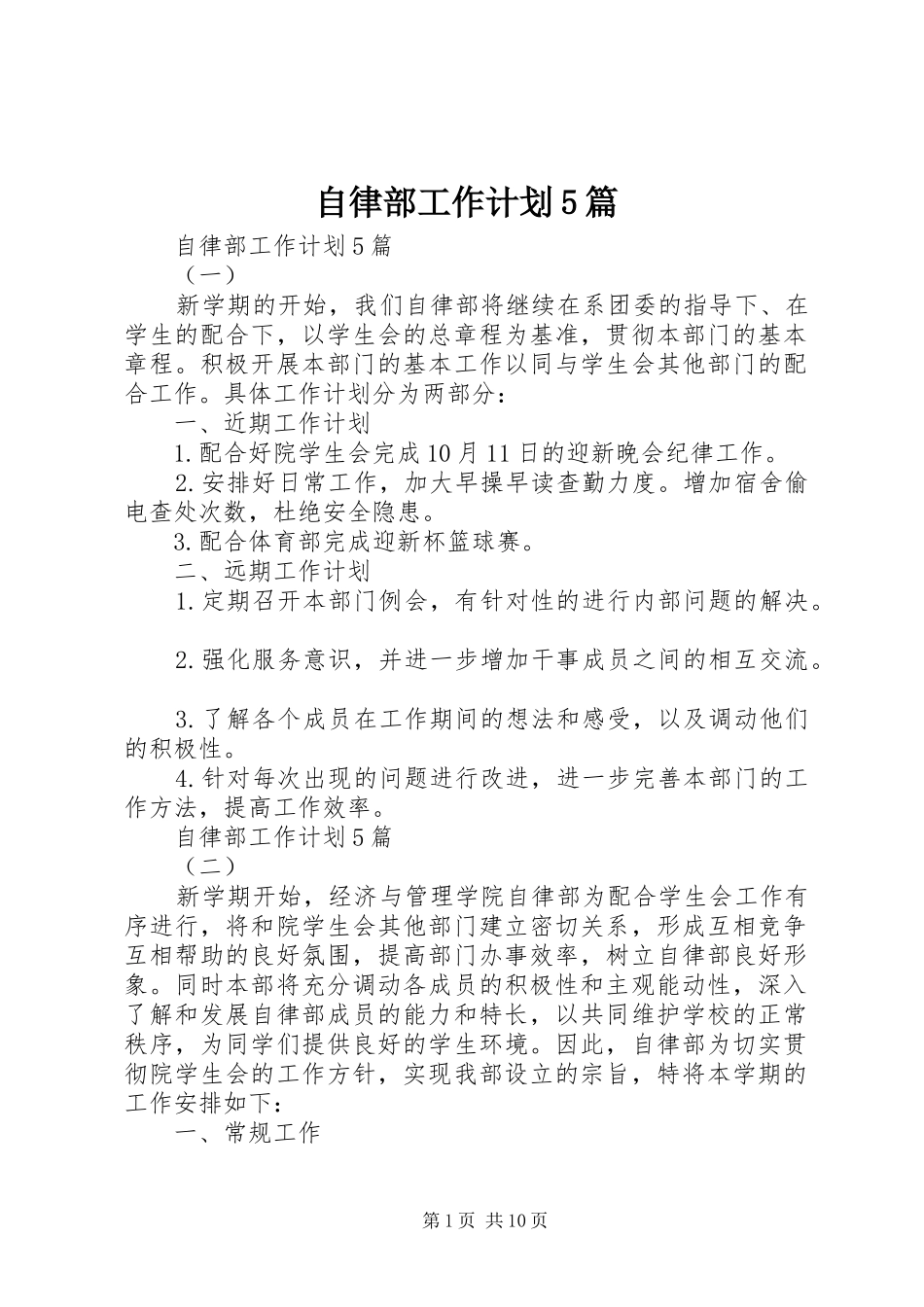 自律部工作计划5篇

自律部工作计划5篇

（一）

新学期的开始，我们自律部将继续在系团委的指导下、在学生的配合下，以学生会的总章程为基准，贯彻本部门的基本章程。积极开展本部门的基本工作以同与学生会其他部门的配合工作。具体工作计划分为两部分：

一、近期工作计划

1.配合好院学生会完成10月11日的迎新晚会纪律工作。

2.安排好日常工作，加大早操早读查勤力度。增加宿舍偷电查处次数，杜绝安全隐患。

3.配合体育部完成迎新杯篮球赛。

二、远期工作计划

1.定期召开本部门例会，有针对性的进行内部问题的解决。

2.强化服务意识，并进一步增加干事成员之间的相互交流。

3.了解各个成员在工作期间的想法和感受，以及调动他们的积极性。

4.针对每次出现的问题进行改进，进一步完善本部门的工作方法，提高工作效率。

自律部工作计划5篇

（二）

新学期开始，经济与管理学院自律部为配合学生会工作有序进行，将和院学生会其他部门建立密切关系，形成互相竞争互相帮助的良好氛围，提高部门办事效率，树立自律部良好形象。同时本部将充分调动各成员的积极性和主观能动性，深入了解和发展自律部成员的能力和特长，以共同维护学校的正常秩序，为同学们提供良好的学生环境。因此，自律部为切实贯彻院学生会的工作方针，实现我部设立的宗旨，特将本学期的工作安排如下：

一、常规工作

第1页 共10页